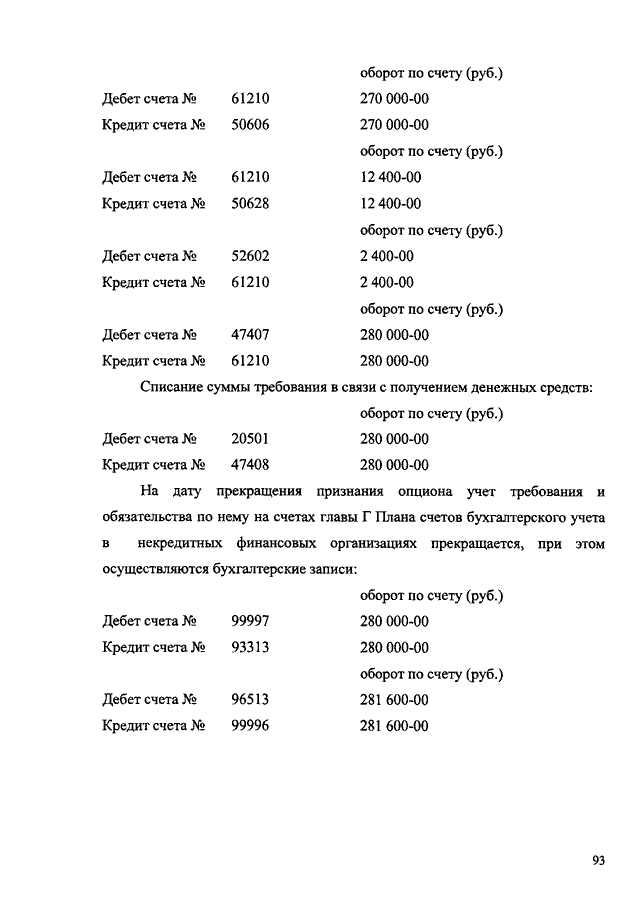 оборот по счету (руб.)

Дебет счета № 61210 270 000-00

Кредит счета № 50606 270 000-00

оборот по счету (руб.)

Дебет счета № 61210 12 400-00

Кредит счета № 50628 12 400-00

оборот по счету (руб.)

Дебет счета № 52602 2 400-00

Кредит счета № 61210 2 400-00

оборот по счету (руб.)

Дебет счета № 47407 280 000-00

Кредит счета № 61210 280 000-00

Списание суммы требования в связи с получением денежных средств:

оборот по счету (руб.)

Дебет счета № 20501 280 000-00

Кредит счета № 47408 280 000-00

На дату прекращения признания опциона учет требования и обязательства по нему на счетах главы Г Плана счетов бухгалтерского учета в некредитных финансовых организациях прекращается, при этом осуществляются бухгалтерские записи:

оборот по счету (руб.)

Дебет счета № 99997 280 000-00

Кредит счета № 93313 280 000-00

оборот по счету (руб.)

Дебет счета № 96513 281 600-00

Кредит счета № 99996 281 600-00

93